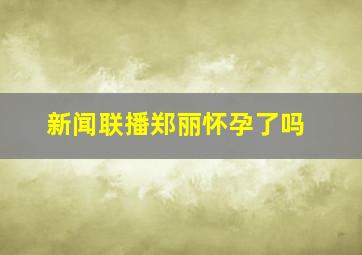 新闻联播郑丽怀孕了吗